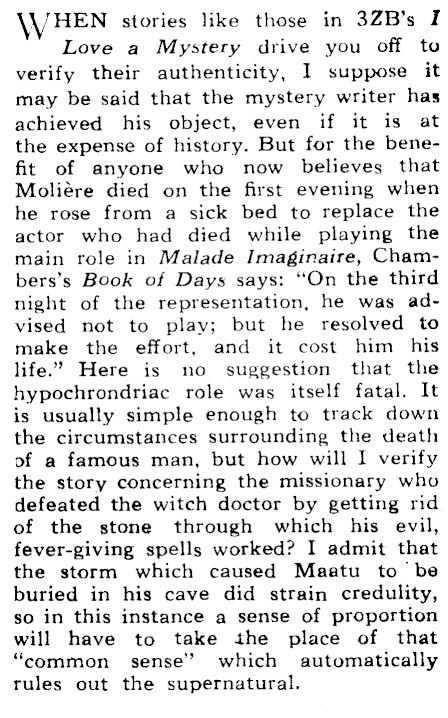 WHEN stories like those in 3ZB's I Love a Mystery drive you off to verify their authenticity, I suppose it may be said that the mystery writer has achieved his object, even if it is at the expense of history. But for the benefit of anyone who now believes that Molière died on the first evening when he rose from a sick bed to replace the actor who had died while playing the main role in Malade Imaginaire, Chambers's Book of Days says: "On the third night of the representation, he was advised not to play; but he resolved to make the effort, and it cost him his life." Here is no suggestion that the hypochrondriac role was itself fatal. It is usually simple enough to track down the circumstances surrounding the death of a famous man, but how will I verify the story concerning the missionary who defeated the witch doctor by getting rid of the stone through which his evil, fever-giving spells worked? I admit that the storm which caused Maatu to be buried in his cave did strain credulity, so in this instance a sense of proportion will have to take the place of that "common sense" which automatically rules out the supernatural.